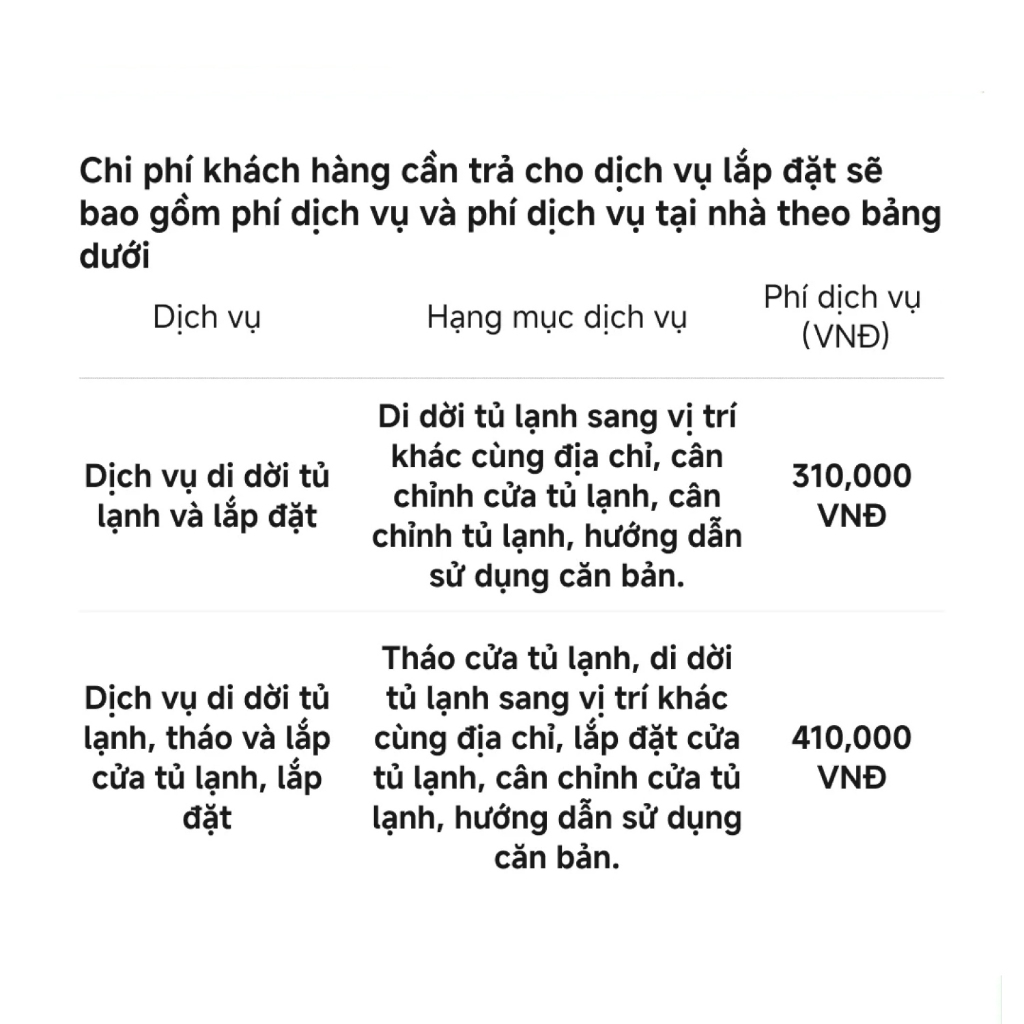 Chi phí khách hàng cần trả cho dịch vụ lắp đặt sẽ bao gồm phí dịch vụ và phí dịch vụ tại nhà theo bảng dưới

| Dịch vụ | Hạng mục dịch vụ | Phí dịch vụ (VNĐ) |
|---|---|---|
| Dịch vụ di dời tủ lạnh và lắp đặt | Di dời tủ lạnh sang vị trí khác cùng địa chỉ, cân chỉnh cửa tủ lạnh, cân chỉnh tủ lạnh, hướng dẫn sử dụng căn bản. | 310,000 VNĐ |
| Dịch vụ di dời tủ lạnh, tháo và lắp cửa tủ lạnh, lắp đặt | Tháo cửa tủ lạnh, di dời tủ lạnh sang vị trí khác cùng địa chỉ, lắp đặt cửa tủ lạnh, cân chỉnh cửa tủ lạnh, hướng dẫn sử dụng căn bản. | 410,000 VNĐ |